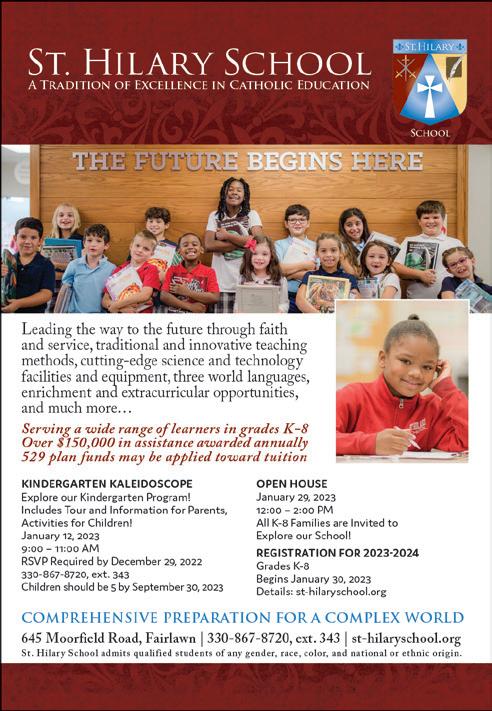 ST. HILARY SCHOOL
A TRADITION OF EXCELLENCE IN CATHOLIC EDUCATION

ST. HILARY
SCHOOL

THE FUTURE BEGINS HERE

Leading the way to the future through faith and service, traditional and innovative teaching methods, cutting-edge science and technology facilities and equipment, three world languages, enrichment and extracurricular opportunities, and much more…

Serving a wide range of learners in grades K-8
Over $150,000 in assistance awarded annually
529 plan funds may be applied toward tuition

KINDERGARTEN KALEIDOSCOPE
Explore our Kindergarten Program!
Includes Tour and Information for Parents, Activities for Children!
January 12, 2023
9:00 – 11:00 AM
RSVP Required by December 29, 2022
330-867-8720, ext. 343
Children should be 5 by September 30, 2023

OPEN HOUSE
January 29, 2023
12:00 – 2:00 PM
All K-8 Families are Invited to Explore our School!

REGISTRATION FOR 2023-2024
Grades K-8
Begins January 30, 2023
Details: st-hilaryschool.org

COMPREHENSIVE PREPARATION FOR A COMPLEX WORLD
645 Moorfield Road, Fairlawn | 330-867-8720, ext. 343 | st-hilaryschool.org
St. Hilary School admits qualified students of any gender, race, color, and national or ethnic origin.